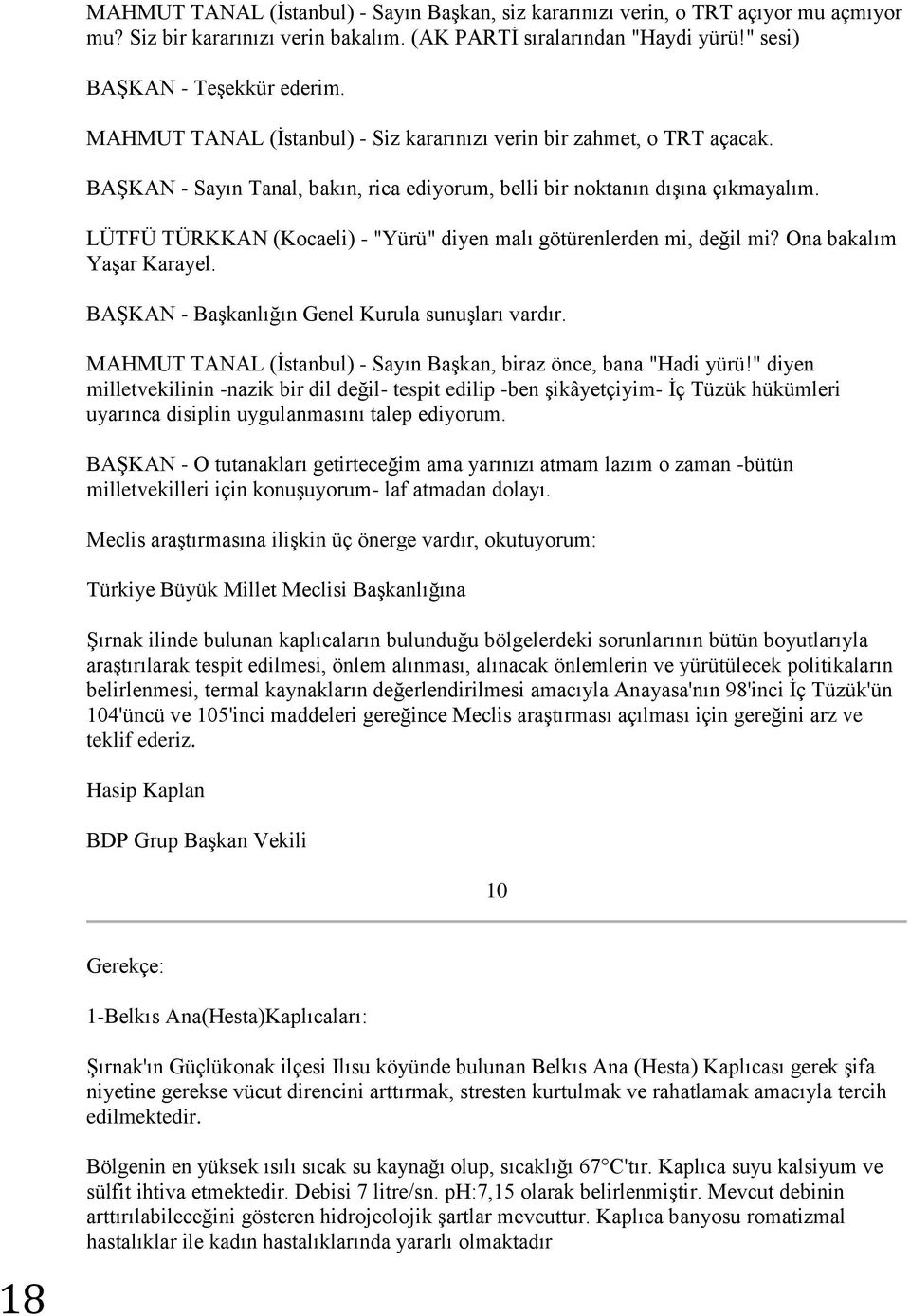 MAHMUT TANAL (İstanbul) - Sayın Başkan, siz kararınızı verin, o TRT açıyor mu açmıyor mu? Siz bir kararınızı verin bakalım. (AK PARTİ sıralarından "Haydi yürü!" sesi)

BAŞKAN - Teşekkür ederim.

MAHMUT TANAL (İstanbul) - Siz kararınızı verin bir zahmet, o TRT açacak.

BAŞKAN - Sayın Tanal, bakın, rica ediyorum, belli bir noktanın dışına çıkmayalım.

LÜTFÜ TÜRKKAN (Kocaeli) - "Yürü" diyen malı götürenlerden mi, değil mi? Ona bakalım Yaşar Karayel.

BAŞKAN - Başkanlığın Genel Kurula sunuşları vardır.

MAHMUT TANAL (İstanbul) - Sayın Başkan, biraz önce, bana "Hadi yürü!" diyen milletvekilinin -nazik bir dil değil- tespit edilip -ben şikâyetçiyim- İç Tüzük hükümleri uyarınca disiplin uygulanmasını talep ediyorum.

BAŞKAN - O tutanakları getirteceğim ama yarınızı atmam lazım o zaman -bütün milletvekilleri için konuşuyorum- laf atmadan dolayı.

Meclis araştırmasına ilişkin üç önerge vardır, okutuyorum:

Türkiye Büyük Millet Meclisi Başkanlığına

Şırnak ilinde bulunan kaplıcaların bulunduğu bölgelerdeki sorunlarının bütün boyutlarıyla araştırılarak tespit edilmesi, önlem alınması, alınacak önlemlerin ve yürütülecek politikaların belirlenmesi, termal kaynakların değerlendirilmesi amacıyla Anayasa'nın 98'inci İç Tüzük'ün 104'üncü ve 105'inci maddeleri gereğince Meclis araştırması açılması için gereğini arz ve teklif ederiz.

Hasip Kaplan

BDP Grup Başkan Vekili

10

Gerekçe:

1-Belkıs Ana(Hesta)Kaplıcaları:

Şırnak'ın Güçlükonak ilçesi Ilısu köyünde bulunan Belkıs Ana (Hesta) Kaplıcası gerek şifa niyetine gerekse vücut direncini arttırmak, stresten kurtulmak ve rahatlamak amacıyla tercih edilmektedir.

Bölgenin en yüksek ısılı sıcak su kaynağı olup, sıcaklığı 67°C'tır. Kaplıca suyu kalsiyum ve sülfit ihtiva etmektedir. Debisi 7 litre/sn. pH:7,15 olarak belirlenmiştir. Mevcut debinin arttırılabileceğini gösteren hidrojeolojik şartlar mevcuttur. Kaplıca banyosu romatizmal hastalıklar ile kadın hastalıklarında yararlı olmaktadır

18